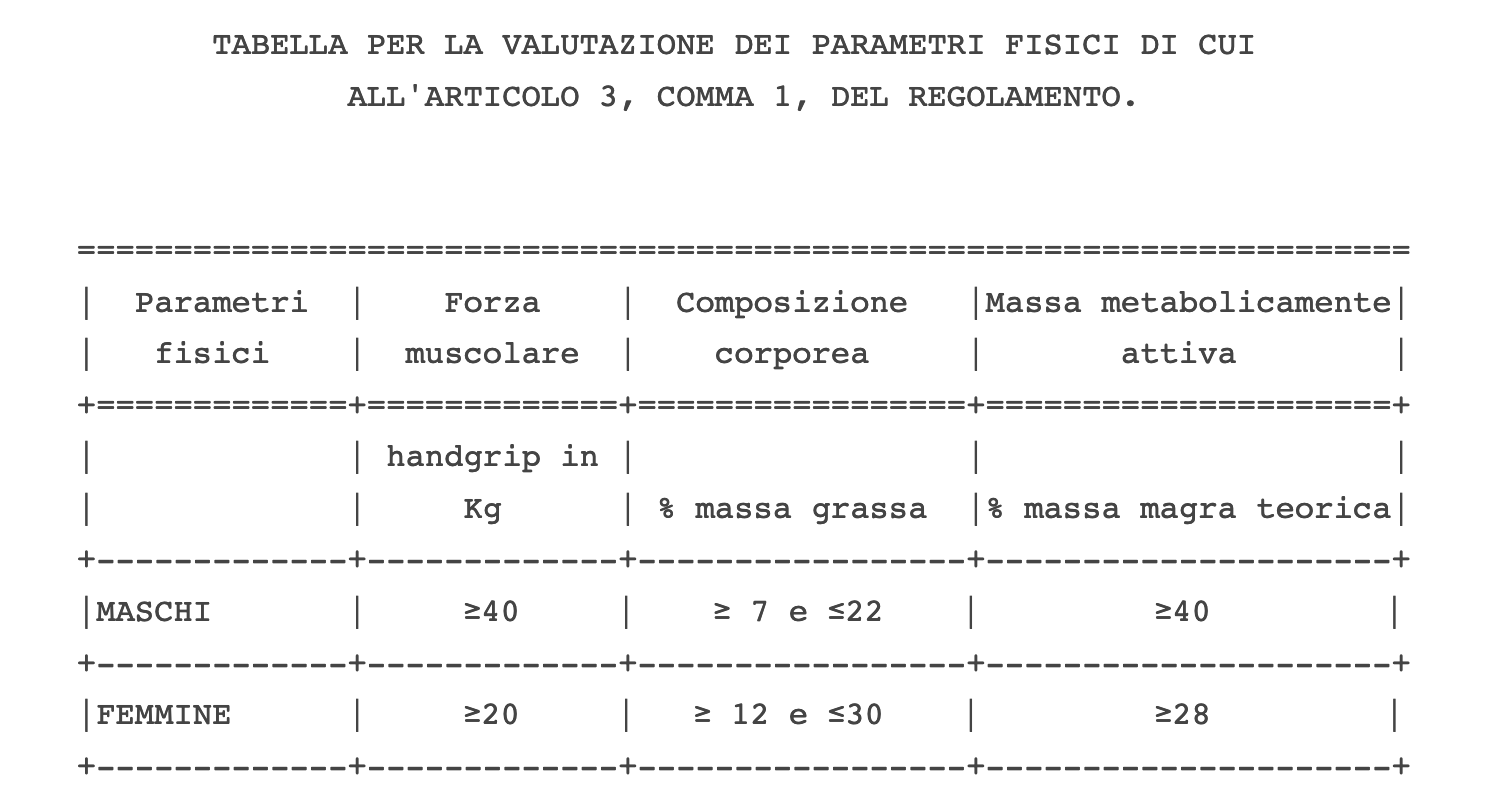 TABELLA PER LA VALUTAZIONE DEI PARAMETRI FISICI DI CUI ALL'ARTICOLO 3, COMMA 1, DEL REGOLAMENTO.

| Parametri fisici | Forza muscolare | Composizione corporea | Massa metabolicamente attiva |
|---|---|---|---|
| | handgrip in Kg | % massa grassa | % massa magra teorica |
| MASCHI | ≥40 | ≥ 7 e ≤22 | ≥40 |
| FEMMINE | ≥20 | ≥ 12 e ≤30 | ≥28 |